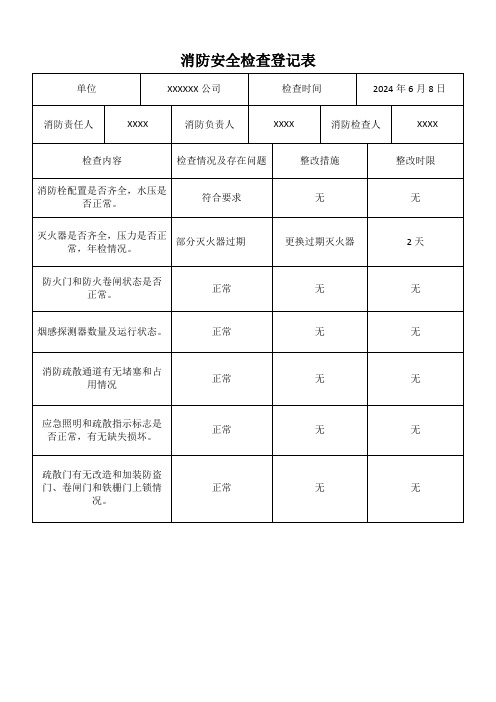 消防安全检查登记表

| 单位 | XXXXXX 公司 | 检查时间 | 2024 年 6 月 8 日 |
|---|---|---|---|

| 消防责任人 | XXXX | 消防负责人 | XXXX | 消防检查人 | XXXX |
|---|---|---|---|---|---|

| 检查内容 | 检查情况及存在问题 | 整改措施 | 整改时限 |
|---|---|---|---|
| 消防栓配置是否齐全，水压是否正常。 | 符合要求 | 无 | 无 |
| 灭火器是否齐全，压力是否正常，年检情况。 | 部分灭火器过期 | 更换过期灭火器 | 2 天 |
| 防火门和防火卷闸状态是否正常。 | 正常 | 无 | 无 |
| 烟感探测器数量及运行状态。 | 正常 | 无 | 无 |
| 消防疏散通道有无堵塞和占用情况 | 正常 | 无 | 无 |
| 应急照明和疏散指示标志是否正常，有无缺失损坏。 | 正常 | 无 | 无 |
| 疏散门有无改造和加装防盗门、卷闸门和铁栅门上锁情况。 | 正常 | 无 | 无 |